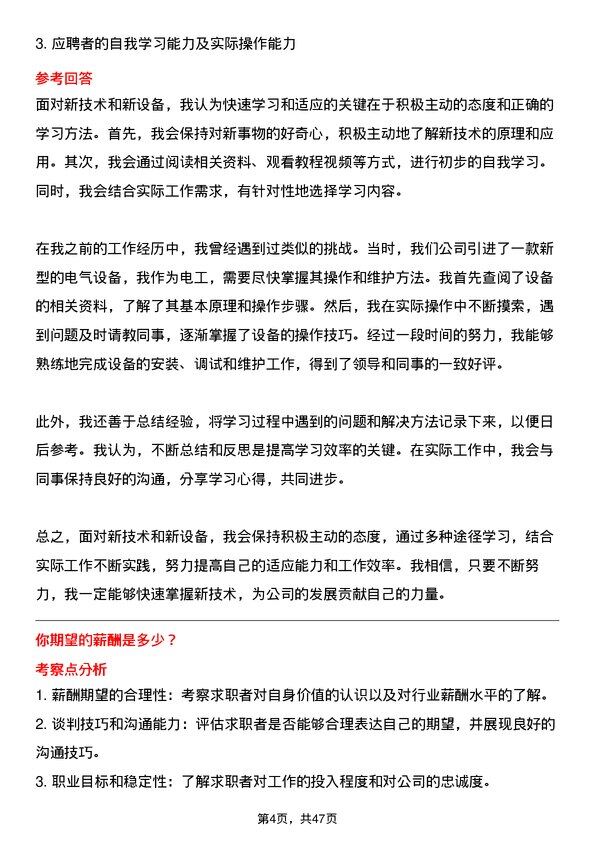 3. 应聘者的自我学习能力及实际操作能力

参考回答

面对新技术和新设备，我认为快速学习和适应的关键在于积极主动的态度和正确的学习方法。首先，我会保持对新事物的好奇心，积极主动地了解新技术的原理和应用。其次，我会通过阅读相关资料、观看教程视频等方式，进行初步的自我学习。同时，我会结合实际工作需求，有针对性地选择学习内容。

在我之前的工作经历中，我曾经遇到过类似的挑战。当时，我们公司引进了一款新型的电气设备，我作为电工，需要尽快掌握其操作和维护方法。我首先查阅了设备的相关资料，了解了其基本原理和操作步骤。然后，我在实际操作中不断摸索，遇到问题及时请教同事，逐渐掌握了设备的操作技巧。经过一段时间的努力，我能够熟练地完成设备的安装、调试和维护工作，得到了领导和同事的一致好评。

此外，我还善于总结经验，将学习过程中遇到的问题和解决方法记录下来，以便日后参考。我认为，不断总结和反思是提高学习效率的关键。在实际工作中，我会与同事保持良好的沟通，分享学习心得，共同进步。

总之，面对新技术和新设备，我会保持积极主动的态度，通过多种途径学习，结合实际工作不断实践，努力提高自己的适应能力和工作效率。我相信，只要不断努力，我一定能够快速掌握新技术，为公司的发展贡献自己的力量。

你期望的薪酬是多少？

考察点分析

1. 薪酬期望的合理性：考察求职者对自身价值的认识以及对行业薪酬水平的了解。
2. 谈判技巧和沟通能力：评估求职者是否能够合理表达自己的期望，并展现良好的沟通技巧。
3. 职业目标和稳定性：了解求职者对工作的投入程度和对公司的忠诚度。

第4页，共47页